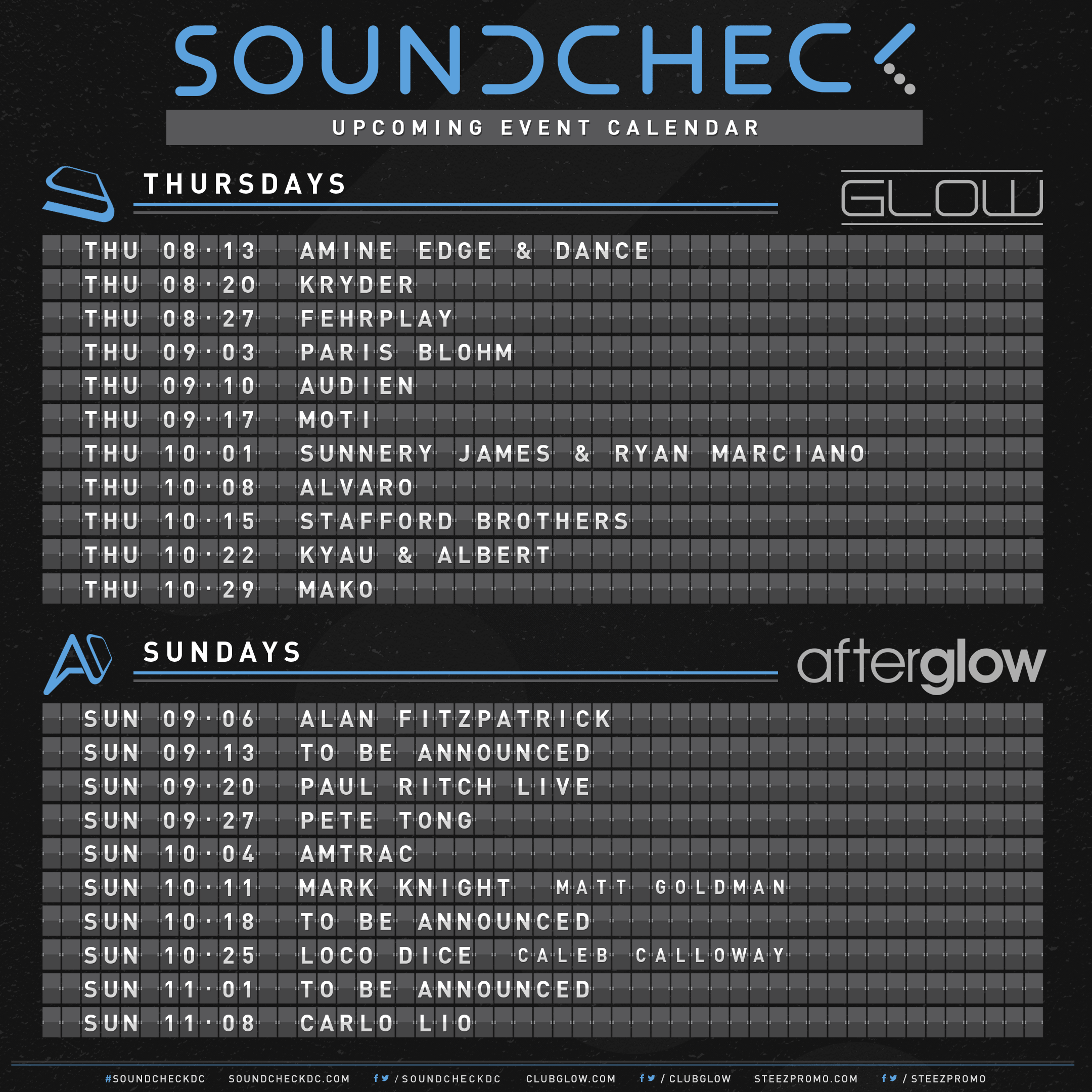 SOUNDCHECK

UPCOMING EVENT CALENDAR

THURSDAYS

GLOW

THU 08·13 AMINE EDGE & DANCE
THU 08·20 KRYDER
THU 08·27 FEHRPLAY
THU 09·03 PARIS BLOHM
THU 09·10 AUDIEN
THU 09·17 MOTI
THU 10·01 SUNNERY JAMES & RYAN MARCIANO
THU 10·08 ALVARO
THU 10·15 STAFFORD BROTHERS
THU 10·22 KYAU & ALBERT
THU 10·29 MAKO

SUNDAYS

afterglow

SUN 09·06 ALAN FITZPATRICK
SUN 09·13 TO BE ANNOUNCED
SUN 09·20 PAUL RITCH LIVE
SUN 09·27 PETE TONG
SUN 10·04 AMTRAC
SUN 10·11 MARK KNIGHT MATT GOLDMAN
SUN 10·18 TO BE ANNOUNCED
SUN 10·25 LOCO DICE CALEB CALLOWAY
SUN 11·01 TO BE ANNOUNCED
SUN 11·08 CARLO LIO

#SOUNDCHECKDC SOUNDCHECKDC.COM / SOUNDCHECKDC CLUBGLOW.COM / CLUBGLOW STEEZPROMO.COM / STEEZPROMO